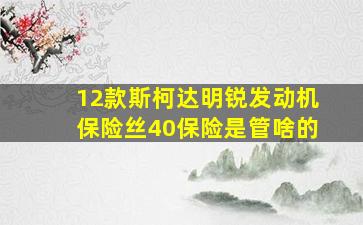 12款斯柯达明锐发动机保险丝40保险是管啥的